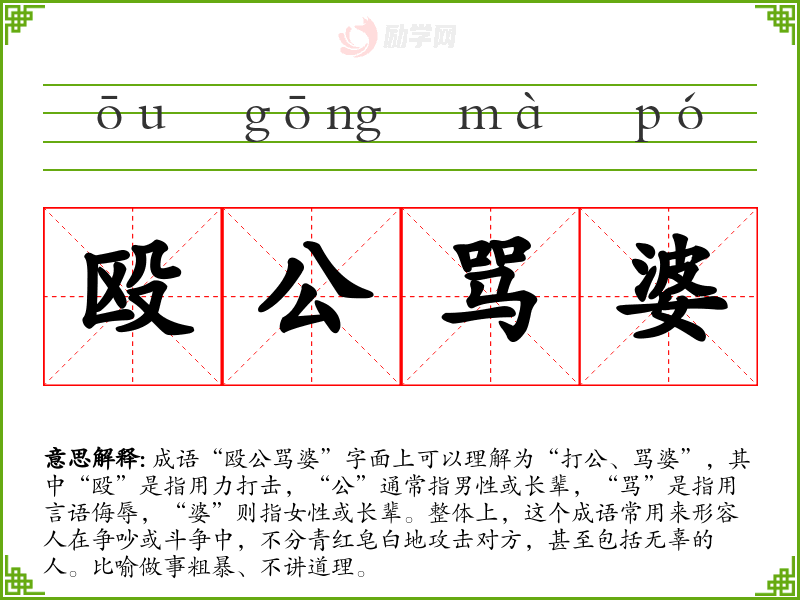 ōu gōng mà pó

殴公骂婆

意思解释:成语“殴公骂婆”字面上可以理解为“打公、骂婆”，其中“殴”是指用力打击，“公”通常指男性或长辈，“骂”是指用言语侮辱，“婆”则指女性或长辈。整体上，这个成语常用来形容人在争吵或斗争中，不分青红皂白地攻击对方，甚至包括无辜的人。比喻做事粗暴、不讲道理。

励学网